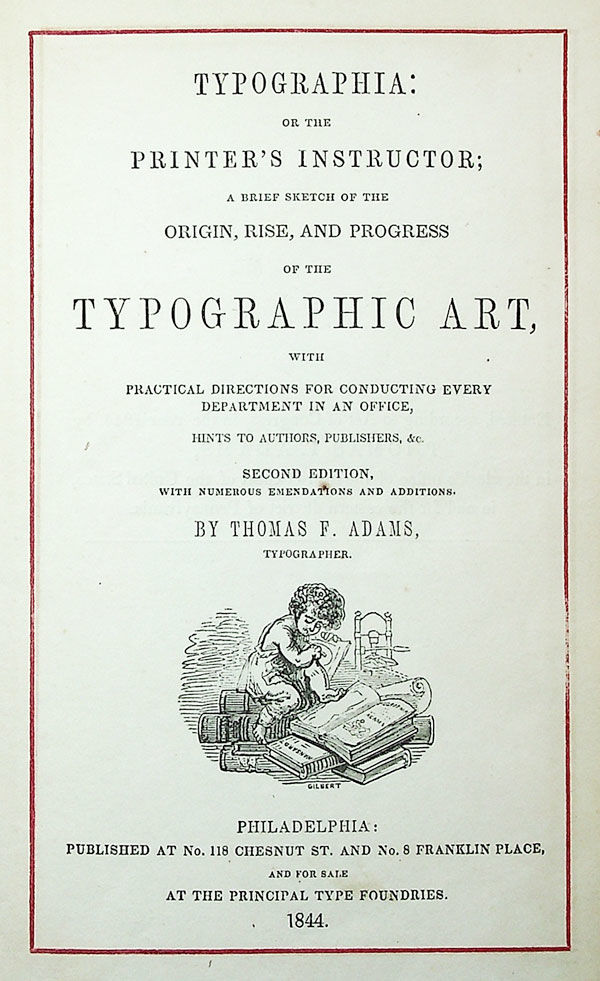 TYPOGRAPHIA:

OR THE

PRINTER'S INSTRUCTOR;

A BRIEF SKETCH OF THE

ORIGIN, RISE, AND PROGRESS

OF THE

TYPOGRAPHIC ART,

WITH

PRACTICAL DIRECTIONS FOR CONDUCTING EVERY DEPARTMENT IN AN OFFICE,

HINTS TO AUTHORS, PUBLISHERS, &c.

SECOND EDITION,
WITH NUMEROUS EMENDATIONS AND ADDITIONS.

BY THOMAS F. ADAMS,
TYPOGRAPHER.

GILBERT

PHILADELPHIA:
PUBLISHED AT No. 118 CHESNUT ST. AND No. 8 FRANKLIN PLACE,
AND FOR SALE
AT THE PRINCIPAL TYPE FOUNDRIES.
1844.